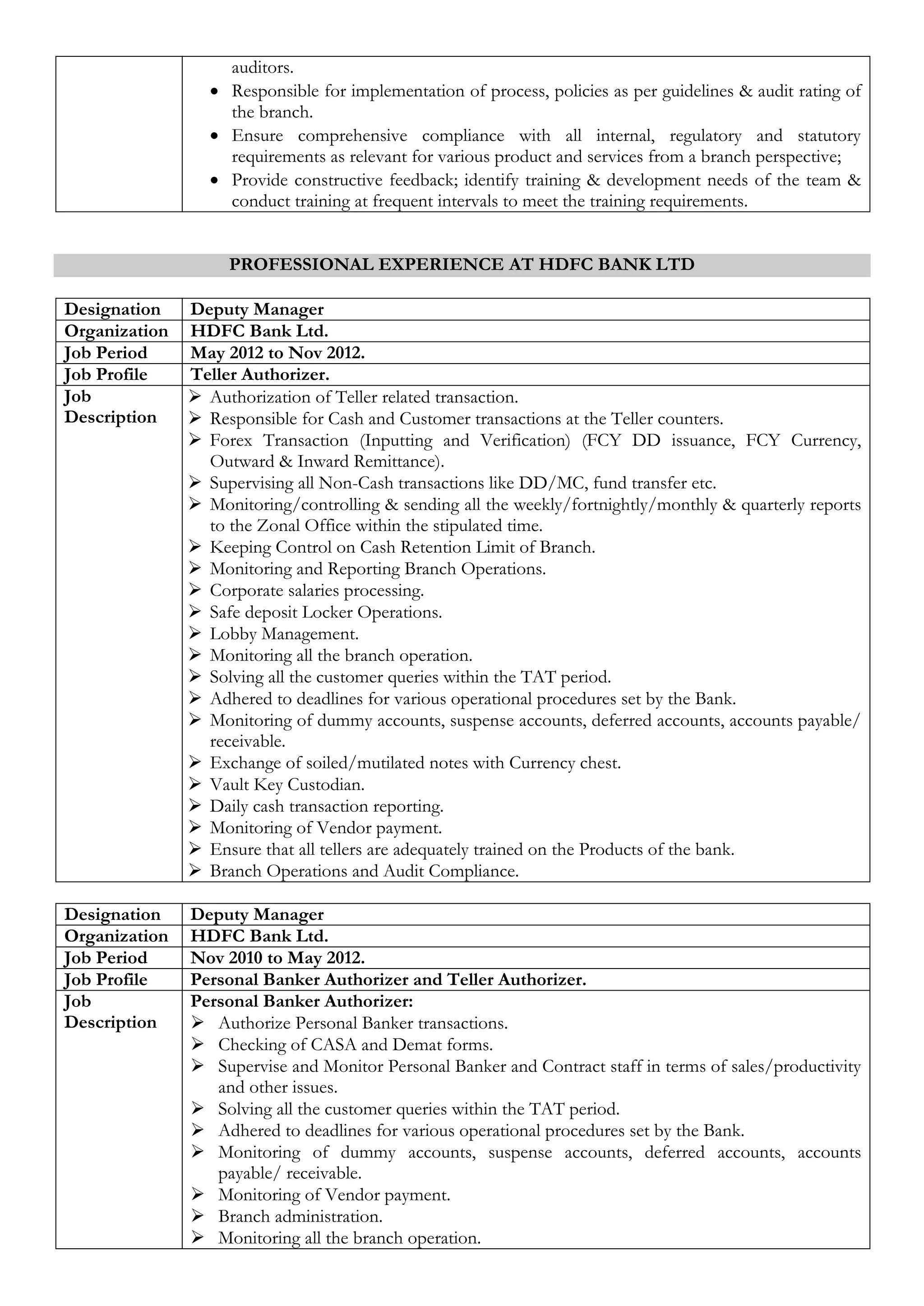 | | auditors.<br>• Responsible for implementation of process, policies as per guidelines & audit rating of the branch.<br>• Ensure comprehensive compliance with all internal, regulatory and statutory requirements as relevant for various product and services from a branch perspective;<br>• Provide constructive feedback; identify training & development needs of the team & conduct training at frequent intervals to meet the training requirements. |
|---|---|

PROFESSIONAL EXPERIENCE AT HDFC BANK LTD

| Designation | Deputy Manager |
|---|---|
| Organization | HDFC Bank Ltd. |
| Job Period | May 2012 to Nov 2012. |
| Job Profile | Teller Authorizer. |
| Job Description | ➢ Authorization of Teller related transaction.<br>➢ Responsible for Cash and Customer transactions at the Teller counters.<br>➢ Forex Transaction (Inputting and Verification) (FCY DD issuance, FCY Currency, Outward & Inward Remittance).<br>➢ Supervising all Non-Cash transactions like DD/MC, fund transfer etc.<br>➢ Monitoring/controlling & sending all the weekly/fortnightly/monthly & quarterly reports to the Zonal Office within the stipulated time.<br>➢ Keeping Control on Cash Retention Limit of Branch.<br>➢ Monitoring and Reporting Branch Operations.<br>➢ Corporate salaries processing.<br>➢ Safe deposit Locker Operations.<br>➢ Lobby Management.<br>➢ Monitoring all the branch operation.<br>➢ Solving all the customer queries within the TAT period.<br>➢ Adhered to deadlines for various operational procedures set by the Bank.<br>➢ Monitoring of dummy accounts, suspense accounts, deferred accounts, accounts payable/ receivable.<br>➢ Exchange of soiled/mutilated notes with Currency chest.<br>➢ Vault Key Custodian.<br>➢ Daily cash transaction reporting.<br>➢ Monitoring of Vendor payment.<br>➢ Ensure that all tellers are adequately trained on the Products of the bank.<br>➢ Branch Operations and Audit Compliance. |

| Designation | Deputy Manager |
|---|---|
| Organization | HDFC Bank Ltd. |
| Job Period | Nov 2010 to May 2012. |
| Job Profile | Personal Banker Authorizer and Teller Authorizer. |
| Job Description | Personal Banker Authorizer:<br>➢ Authorize Personal Banker transactions.<br>➢ Checking of CASA and Demat forms.<br>➢ Supervise and Monitor Personal Banker and Contract staff in terms of sales/productivity and other issues.<br>➢ Solving all the customer queries within the TAT period.<br>➢ Adhered to deadlines for various operational procedures set by the Bank.<br>➢ Monitoring of dummy accounts, suspense accounts, deferred accounts, accounts payable/ receivable.<br>➢ Monitoring of Vendor payment.<br>➢ Branch administration.<br>➢ Monitoring all the branch operation. |